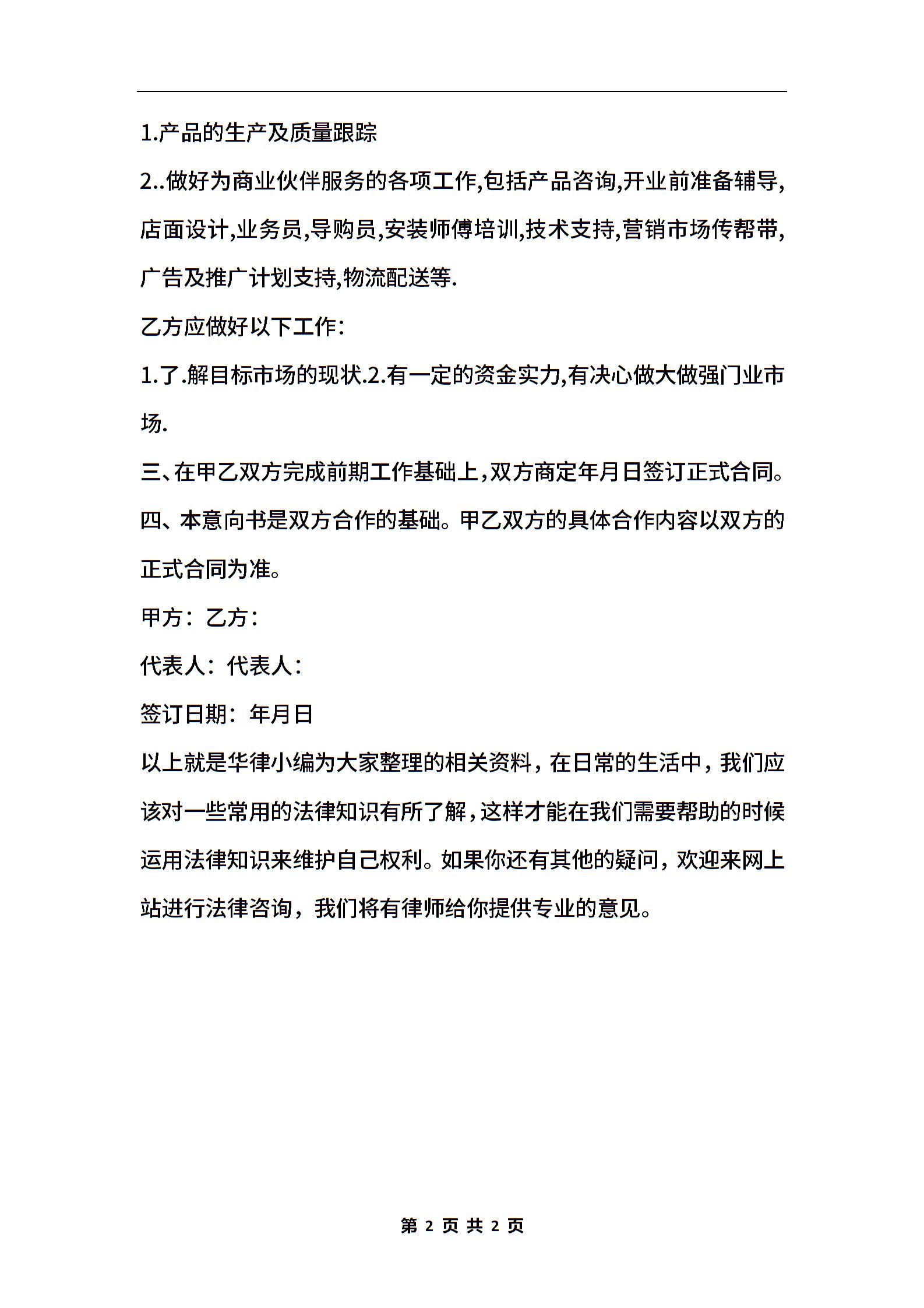 1.产品的生产及质量跟踪

2..做好为商业伙伴服务的各项工作,包括产品咨询,开业前准备辅导,店面设计,业务员,导购员,安装师傅培训,技术支持,营销市场传帮带,广告及推广计划支持,物流配送等.

乙方应做好以下工作:

1.了.解目标市场的现状.2.有一定的资金实力,有决心做大做强门业市场.

三、在甲乙双方完成前期工作基础上，双方商定年月日签订正式合同。

四、本意向书是双方合作的基础。甲乙双方的具体合作内容以双方的正式合同为准。

甲方：乙方：

代表人：代表人：

签订日期：年月日

以上就是华律小编为大家整理的相关资料，在日常的生活中，我们应该对一些常用的法律知识有所了解，这样才能在我们需要帮助的时候运用法律知识来维护自己权利。如果你还有其他的疑问，欢迎来网上站进行法律咨询，我们将有律师给你提供专业的意见。

第 2 页 共 2 页